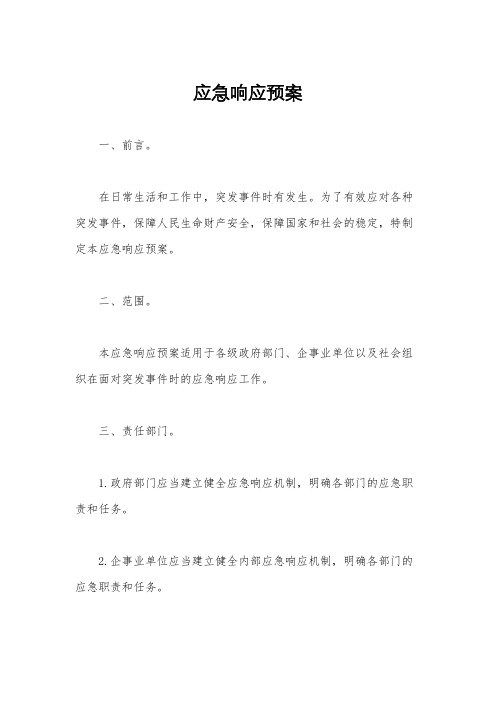 应急响应预案

一、前言。

在日常生活和工作中，突发事件时有发生。为了有效应对各种突发事件，保障人民生命财产安全，保障国家和社会的稳定，特制定本应急响应预案。

二、范围。

本应急响应预案适用于各级政府部门、企事业单位以及社会组织在面对突发事件时的应急响应工作。

三、责任部门。

1. 政府部门应当建立健全应急响应机制，明确各部门的应急职责和任务。

2. 企事业单位应当建立健全内部应急响应机制，明确各部门的应急职责和任务。